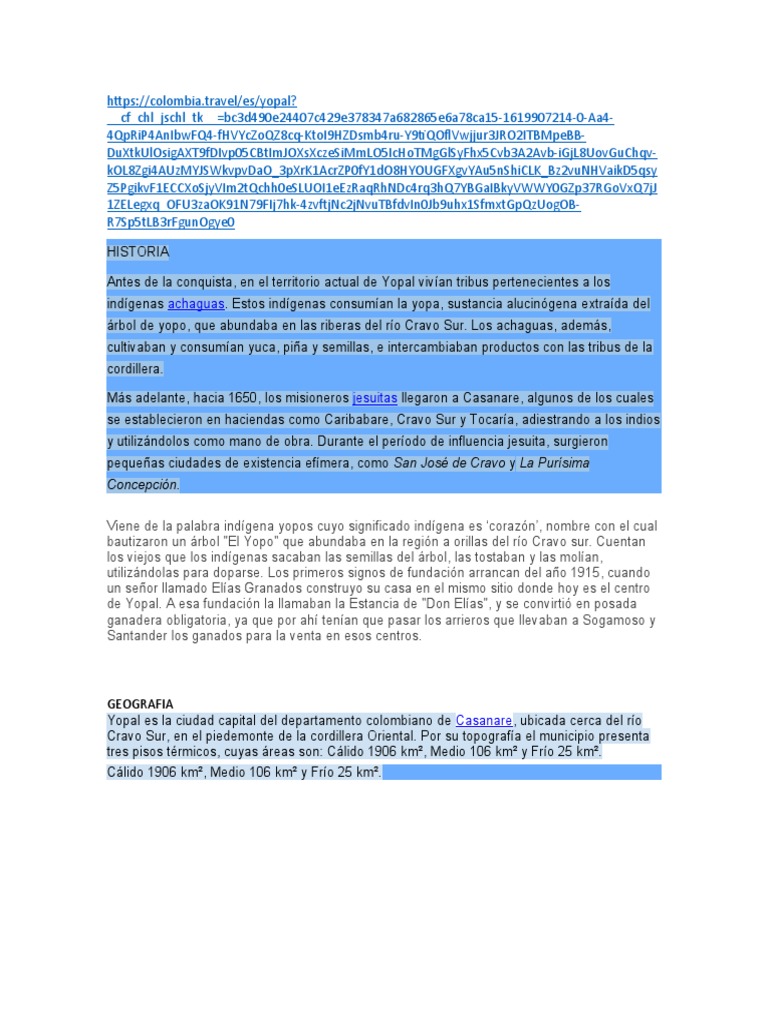 https://colombia.travel/es/yopal?__cf_chl_jschl_tk__=bc3d490e24407c429e378347a682865e6a78ca15-1619907214-0-Aa4-4QpRiP4AnIbwFQ4-fHVYcZoQZ8cq-KtoI9HZDsmb4ru-Y9tiQOflVwjjur3JRO2ITBMpeBB-DuXtkUlOsigAXT9fDIvp05CBtImJOXsXczeSiMmLO5IcHoTMgGlSyFhx5Cvb3A2Avb-iGjL8UovGuChqv-kOL8Zgi4AUzMYJSWkvpvDaO_3pXrK1AcrZP0fY1dO8HYOUGFXgvYAu5nShiCLK_Bz2vuNHVaikD5qsyZ5PgikvF1ECCXoSjyVIm2tQchh0eSLUOI1eEzRaqRhNDc4rq3hQ7YBGaIBkyVWWY0GZp37RGoVxQ7jJ1ZELegxq_OFU3zaOK91N79FIj7hk-4zvftjNc2jNvuTBfdvIn0Jb9uhx1SfmxtGpQzUogOB-R7Sp5tLB3rFgunOgye0

HISTORIA

Antes de la conquista, en el territorio actual de Yopal vivían tribus pertenecientes a los indígenas achaguas. Estos indígenas consumían la yopa, sustancia alucinógena extraída del árbol de yopo, que abundaba en las riberas del río Cravo Sur. Los achaguas, además, cultivaban y consumían yuca, piña y semillas, e intercambiaban productos con las tribus de la cordillera.

Más adelante, hacia 1650, los misioneros jesuitas llegaron a Casanare, algunos de los cuales se establecieron en haciendas como Caribabare, Cravo Sur y Tocaría, adiestrando a los indios y utilizándolos como mano de obra. Durante el período de influencia jesuita, surgieron pequeñas ciudades de existencia efímera, como San José de Cravo y La Purísima Concepción.

Viene de la palabra indígena yopos cuyo significado indígena es 'corazón', nombre con el cual bautizaron un árbol "El Yopo" que abundaba en la región a orillas del río Cravo sur. Cuentan los viejos que los indígenas sacaban las semillas del árbol, las tostaban y las molían, utilizándolas para doparse. Los primeros signos de fundación arrancan del año 1915, cuando un señor llamado Elías Granados construyo su casa en el mismo sitio donde hoy es el centro de Yopal. A esa fundación la llamaban la Estancia de "Don Elías", y se convirtió en posada ganadera obligatoria, ya que por ahí tenían que pasar los arrieros que llevaban a Sogamoso y Santander los ganados para la venta en esos centros.

GEOGRAFIA
Yopal es la ciudad capital del departamento colombiano de Casanare, ubicada cerca del río Cravo Sur, en el piedemonte de la cordillera Oriental. Por su topografía el municipio presenta tres pisos térmicos, cuyas áreas son: Cálido 1906 km², Medio 106 km² y Frío 25 km².

Cálido 1906 km², Medio 106 km² y Frío 25 km².